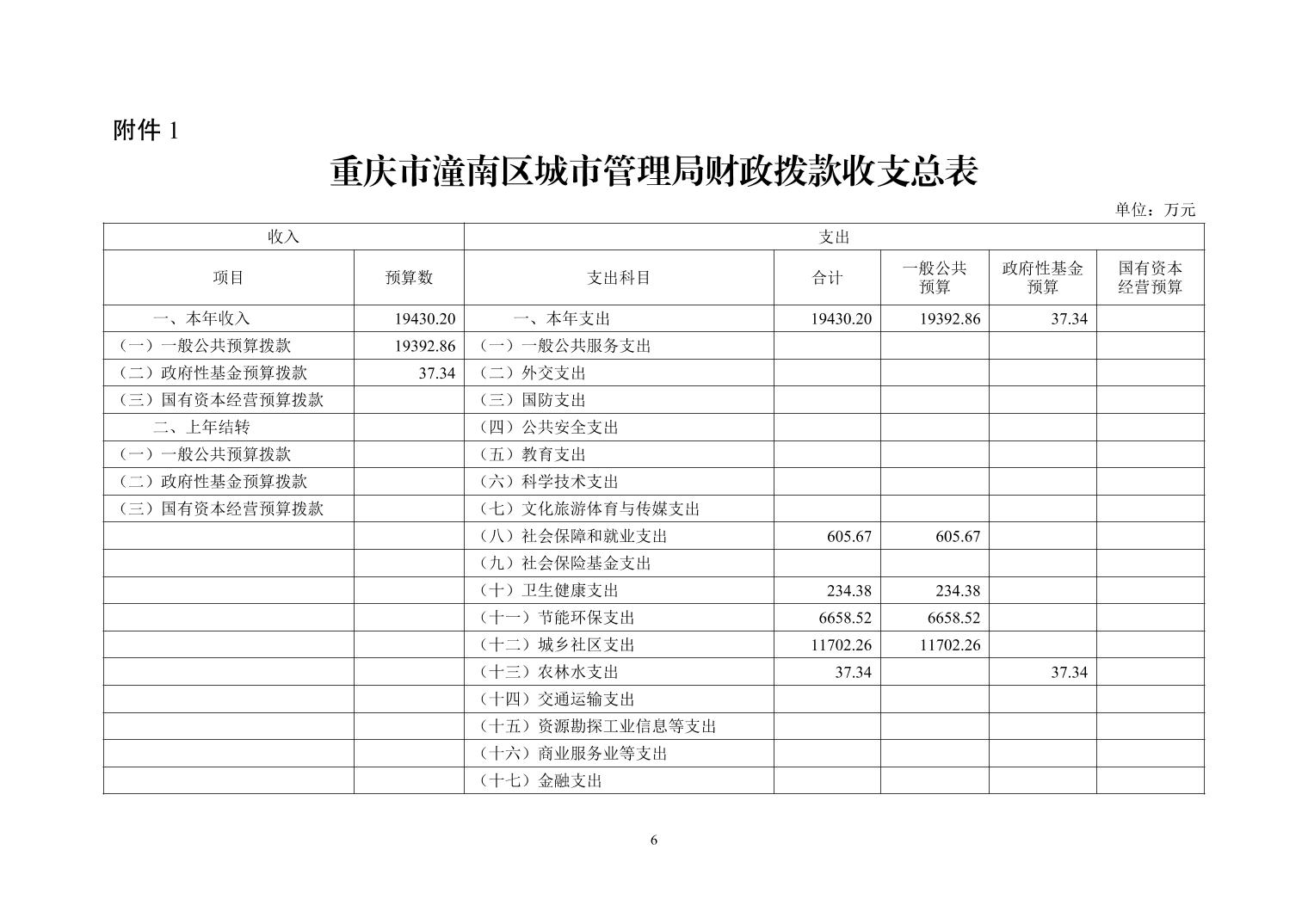 附件 1

重庆市潼南区城市管理局财政拨款收支总表

单位：万元

| 收入 | | 支出 | | | | |
|---|---|---|---|---|---|---|
| 项目 | 预算数 | 支出科目 | 合计 | 一般公共预算 | 政府性基金预算 | 国有资本经营预算 |
| 一、本年收入 | 19430.20 | 一、本年支出 | 19430.20 | 19392.86 | 37.34 | |
| （一）一般公共预算拨款 | 19392.86 | （一）一般公共服务支出 | | | | |
| （二）政府性基金预算拨款 | 37.34 | （二）外交支出 | | | | |
| （三）国有资本经营预算拨款 | | （三）国防支出 | | | | |
| 二、上年结转 | | （四）公共安全支出 | | | | |
| （一）一般公共预算拨款 | | （五）教育支出 | | | | |
| （二）政府性基金预算拨款 | | （六）科学技术支出 | | | | |
| （三）国有资本经营预算拨款 | | （七）文化旅游体育与传媒支出 | | | | |
| | | （八）社会保障和就业支出 | 605.67 | 605.67 | | |
| | | （九）社会保险基金支出 | | | | |
| | | （十）卫生健康支出 | 234.38 | 234.38 | | |
| | | （十一）节能环保支出 | 6658.52 | 6658.52 | | |
| | | （十二）城乡社区支出 | 11702.26 | 11702.26 | | |
| | | （十三）农林水支出 | 37.34 | | 37.34 | |
| | | （十四）交通运输支出 | | | | |
| | | （十五）资源勘探工业信息等支出 | | | | |
| | | （十六）商业服务业等支出 | | | | |
| | | （十七）金融支出 | | | | |

6